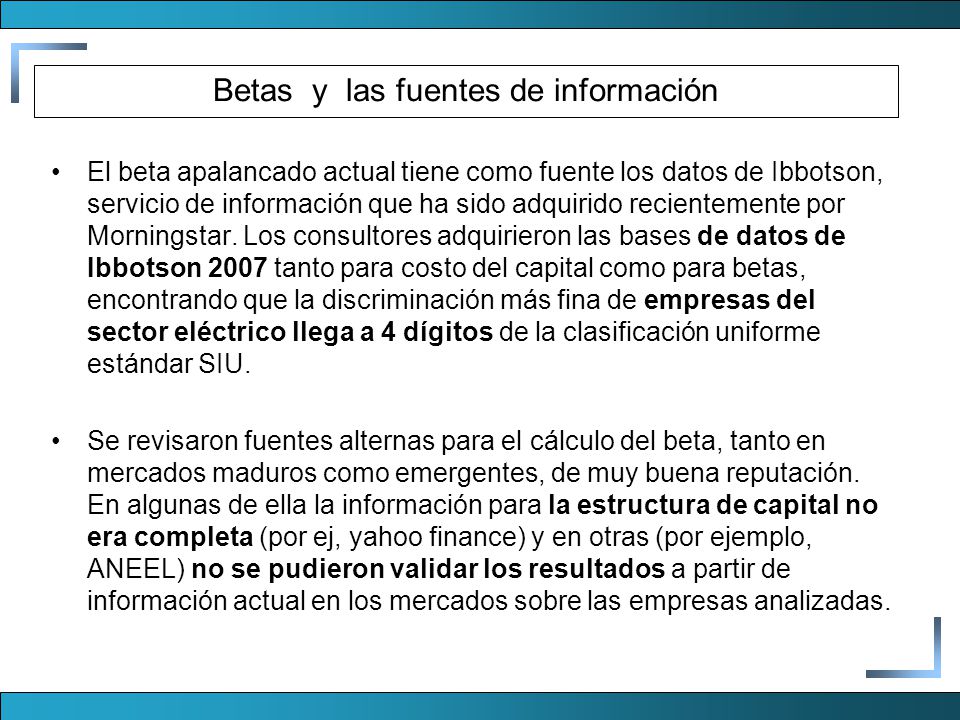 Betas y las fuentes de información

• El beta apalancado actual tiene como fuente los datos de Ibbotson, servicio de información que ha sido adquirido recientemente por Morningstar. Los consultores adquirieron las bases de datos de Ibbotson 2007 tanto para costo del capital como para betas, encontrando que la discriminación más fina de empresas del sector eléctrico llega a 4 dígitos de la clasificación uniforme estándar SIU.

• Se revisaron fuentes alternas para el cálculo del beta, tanto en mercados maduros como emergentes, de muy buena reputación. En algunas de ella la información para la estructura de capital no era completa (por ej, yahoo finance) y en otras (por ejemplo, ANEEL) no se pudieron validar los resultados a partir de información actual en los mercados sobre las empresas analizadas.